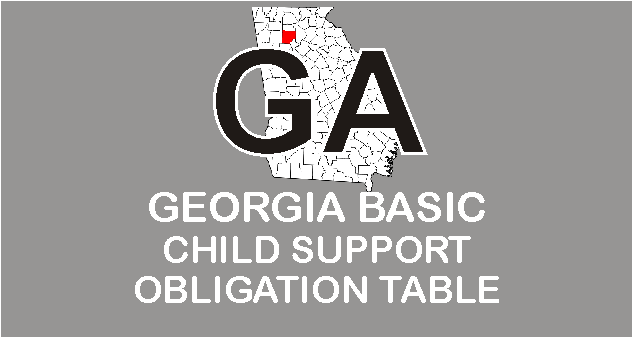 GA

GEORGIA BASIC
CHILD SUPPORT
OBLIGATION TABLE